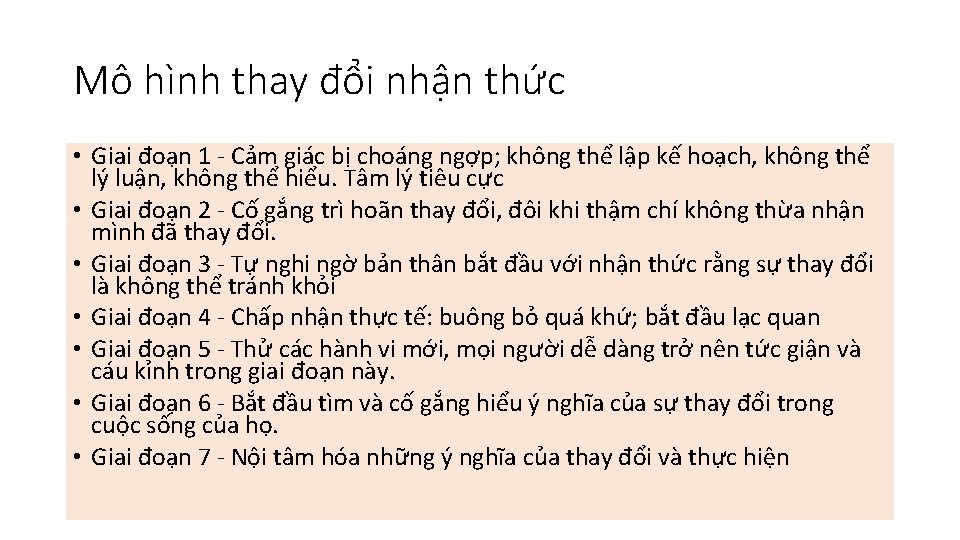 Mô hình thay đổi nhận thức

• Giai đoạn 1 - Cảm giác bị choáng ngợp; không thể lập kế hoạch, không thể lý luận, không thể hiểu. Tâm lý tiêu cực
• Giai đoạn 2 - Cố gắng trì hoãn thay đổi, đôi khi thậm chí không thừa nhận mình đã thay đổi.
• Giai đoạn 3 - Tự nghi ngờ bản thân bắt đầu với nhận thức rằng sự thay đổi là không thể tránh khỏi
• Giai đoạn 4 - Chấp nhận thực tế: buông bỏ quá khứ; bắt đầu lạc quan
• Giai đoạn 5 - Thử các hành vi mới, mọi người dễ dàng trở nên tức giận và cáu kỉnh trong giai đoạn này.
• Giai đoạn 6 - Bắt đầu tìm và cố gắng hiểu ý nghĩa của sự thay đổi trong cuộc sống của họ.
• Giai đoạn 7 - Nội tâm hóa những ý nghĩa của thay đổi và thực hiện